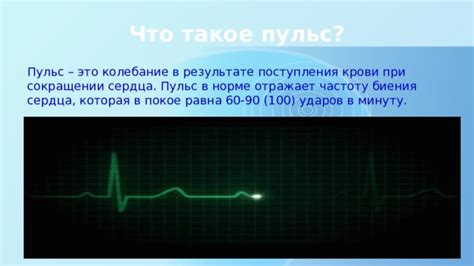 Что такое пульс?

Пульс – это колебание в результате поступления крови при сокращении сердца. Пульс в норме отражает частоту биения сердца, которая в покое равна 60-90 (100) ударов в минуту.